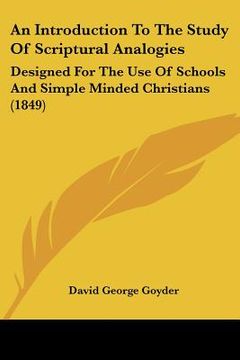 An Introduction To The Study Of Scriptural Analogies

Designed For The Use Of Schools And Simple Minded Christians (1849)

David George Goyder